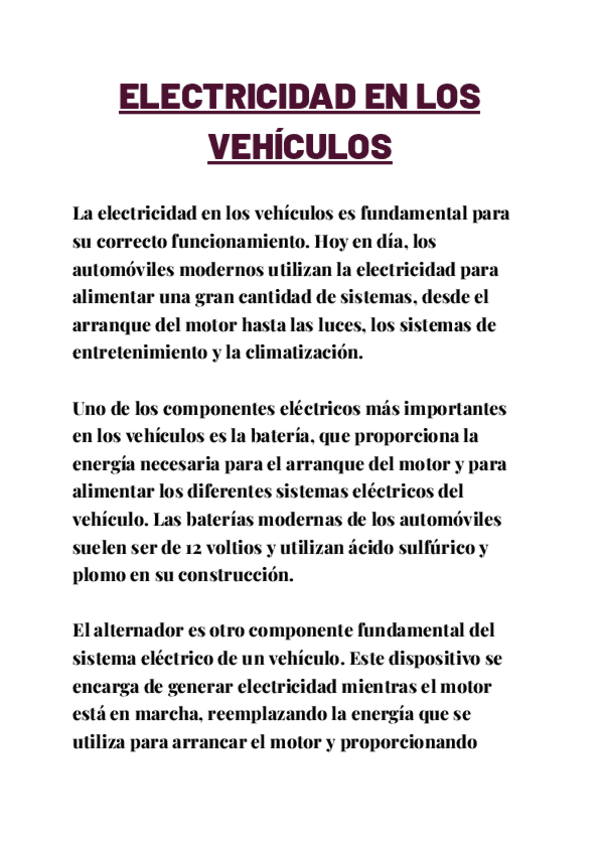 ELECTRICIDAD EN LOS VEHÍCULOS

La electricidad en los vehículos es fundamental para su correcto funcionamiento. Hoy en día, los automóviles modernos utilizan la electricidad para alimentar una gran cantidad de sistemas, desde el arranque del motor hasta las luces, los sistemas de entretenimiento y la climatización.

Uno de los componentes eléctricos más importantes en los vehículos es la batería, que proporciona la energía necesaria para el arranque del motor y para alimentar los diferentes sistemas eléctricos del vehículo. Las baterías modernas de los automóviles suelen ser de 12 voltios y utilizan ácido sulfúrico y plomo en su construcción.

El alternador es otro componente fundamental del sistema eléctrico de un vehículo. Este dispositivo se encarga de generar electricidad mientras el motor está en marcha, reemplazando la energía que se utiliza para arrancar el motor y proporcionando